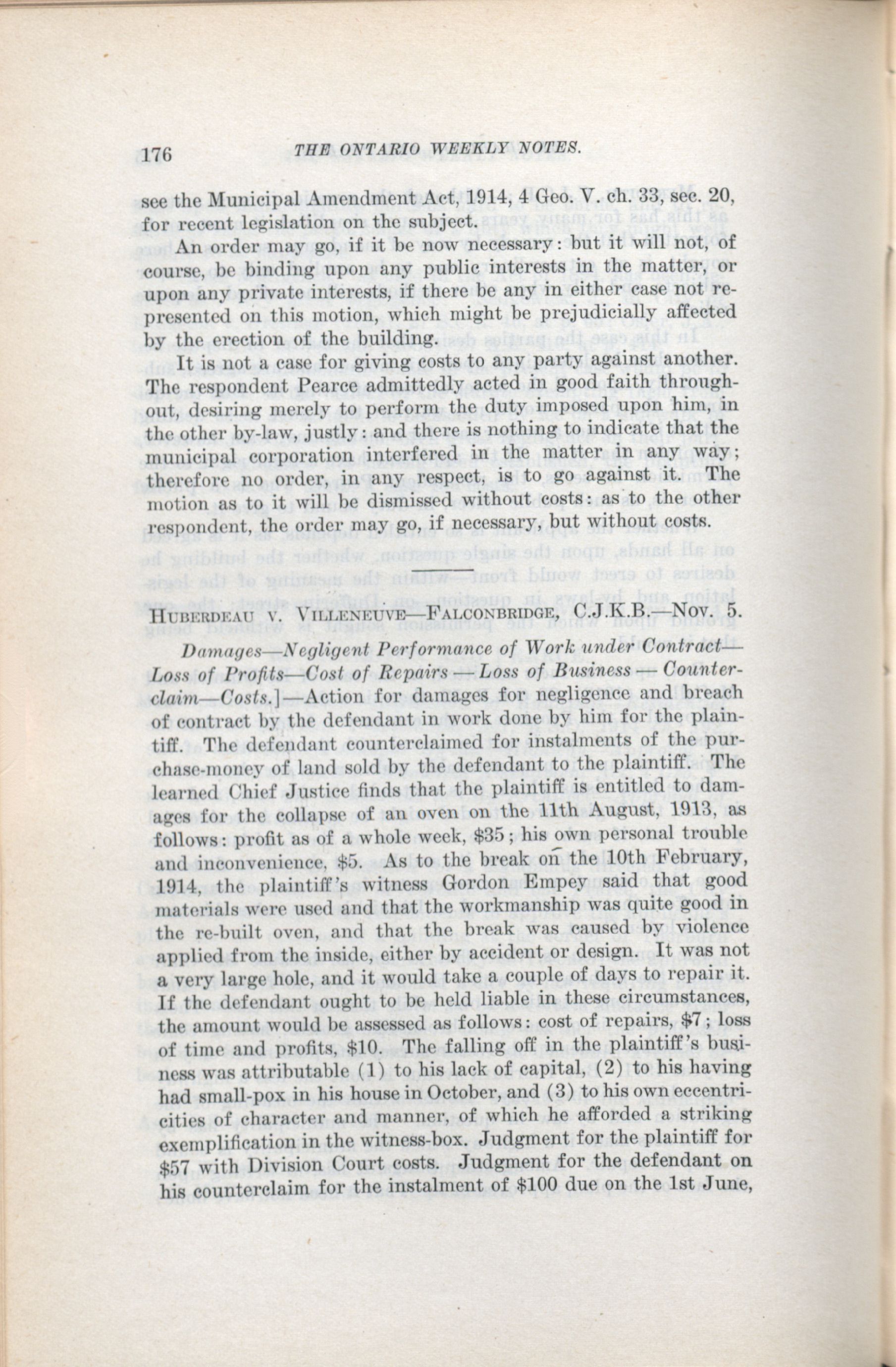 176 THE ONTARIO WEEKLY NOTES.

see the Municipal Amendment Act, 1914, 4 Geo. V. ch. 33, sec. 20, for recent legislation on the subject.

An order may go, if it be now necessary: but it will not, of course, be binding upon any public interests in the matter, or upon any private interests, if there be any in either case not represented on this motion, which might be prejudicially affected by the erection of the building.

It is not a case for giving costs to any party against another. The respondent Pearce admittedly acted in good faith throughout, desiring merely to perform the duty imposed upon him, in the other by-law, justly: and there is nothing to indicate that the municipal corporation interfered in the matter in any way; therefore no order, in any respect, is to go against it. The motion as to it will be dismissed without costs: as to the other respondent, the order may go, if necessary, but without costs.

HUBERDEAU V. VILLENEUVE—FALCONBRIDGE, C.J.K.B.—NOV. 5.

Damages—Negligent Performance of Work under Contract—Loss of Profits—Cost of Repairs—Loss of Business—Counterclaim—Costs.]—Action for damages for negligence and breach of contract by the defendant in work done by him for the plaintiff. The defendant counterclaimed for instalments of the purchase-money of land sold by the defendant to the plaintiff. The learned Chief Justice finds that the plaintiff is entitled to damages for the collapse of an oven on the 11th August, 1913, as follows: profit as of a whole week, $35; his own personal trouble and inconvenience, $5. As to the break on the 10th February, 1914, the plaintiff's witness Gordon Empey said that good materials were used and that the workmanship was quite good in the re-built oven, and that the break was caused by violence applied from the inside, either by accident or design. It was not a very large hole, and it would take a couple of days to repair it. If the defendant ought to be held liable in these circumstances, the amount would be assessed as follows: cost of repairs, $7; loss of time and profits, $10. The falling off in the plaintiff's business was attributable (1) to his lack of capital, (2) to his having had small-pox in his house in October, and (3) to his own eccentricities of character and manner, of which he afforded a striking exemplification in the witness-box. Judgment for the plaintiff for $57 with Division Court costs. Judgment for the defendant on his counterclaim for the instalment of $100 due on the 1st June,